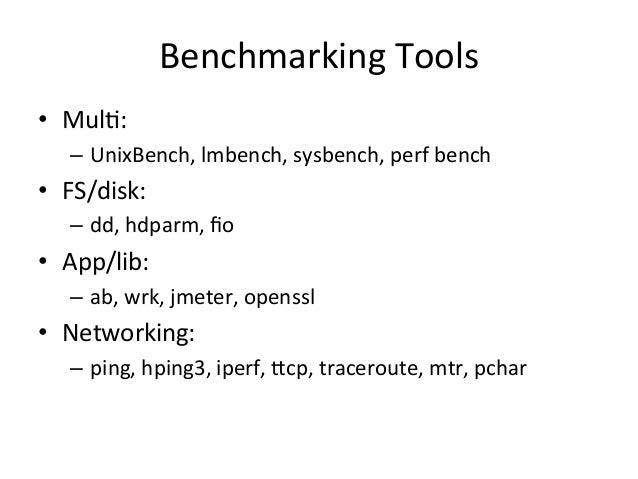 Benchmarking Tools

• Multi:
– UnixBench, lmbench, sysbench, perf bench
• FS/disk:
– dd, hdparm, fio
• App/lib:
– ab, wrk, jmeter, openssl
• Networking:
– ping, hping3, iperf, ttcp, traceroute, mtr, pchar